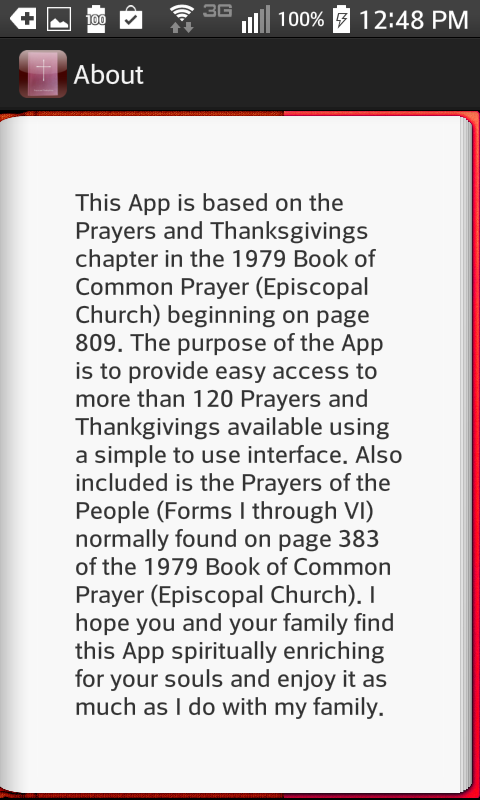 100 3G 100% 12:48 PM

About

This App is based on the Prayers and Thanksgivings chapter in the 1979 Book of Common Prayer (Episcopal Church) beginning on page 809. The purpose of the App is to provide easy access to more than 120 Prayers and Thankgivings available using a simple to use interface. Also included is the Prayers of the People (Forms I through VI) normally found on page 383 of the 1979 Book of Common Prayer (Episcopal Church). I hope you and your family find this App spiritually enriching for your souls and enjoy it as much as I do with my family.